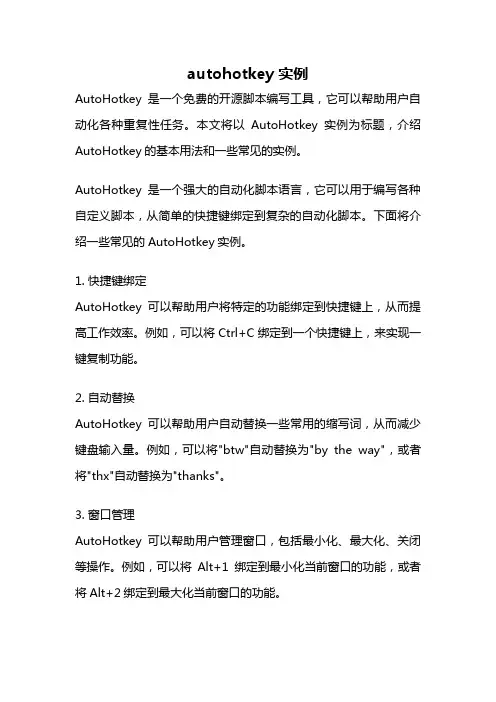 autohotkey 实例

AutoHotkey 是一个免费的开源脚本编写工具，它可以帮助用户自动化各种重复性任务。本文将以 AutoHotkey 实例为标题，介绍 AutoHotkey 的基本用法和一些常见的实例。

AutoHotkey 是一个强大的自动化脚本语言，它可以用于编写各种自定义脚本，从简单的快捷键绑定到复杂的自动化脚本。下面将介绍一些常见的 AutoHotkey 实例。

1. 快捷键绑定
AutoHotkey 可以帮助用户将特定的功能绑定到快捷键上，从而提高工作效率。例如，可以将 Ctrl+C 绑定到一个快捷键上，来实现一键复制功能。

2. 自动替换
AutoHotkey 可以帮助用户自动替换一些常用的缩写词，从而减少键盘输入量。例如，可以将"btw"自动替换为"by the way"，或者将"thx"自动替换为"thanks"。

3. 窗口管理
AutoHotkey 可以帮助用户管理窗口，包括最小化、最大化、关闭等操作。例如，可以将 Alt+1 绑定到最小化当前窗口的功能，或者将 Alt+2 绑定到最大化当前窗口的功能。